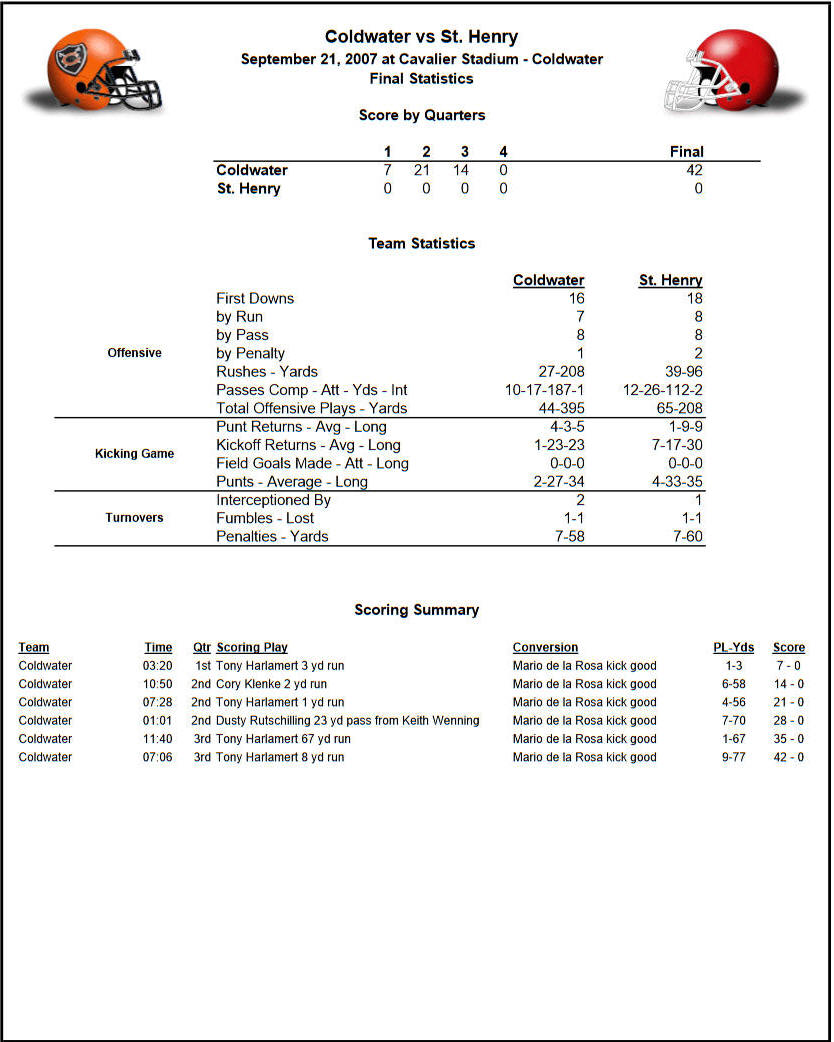 Coldwater vs St. Henry
September 21, 2007 at Cavalier Stadium - Coldwater
Final Statistics

Score by Quarters

| | 1 | 2 | 3 | 4 | Final |
|---|---|---|---|---|---|
| Coldwater | 7 | 21 | 14 | 0 | 42 |
| St. Henry | 0 | 0 | 0 | 0 | 0 |

Team Statistics

| | | Coldwater | St. Henry |
|---|---|---|---|
| Offensive | First Downs | 16 | 18 |
| | by Run | 7 | 8 |
| | by Pass | 8 | 8 |
| | by Penalty | 1 | 2 |
| | Rushes - Yards | 27-208 | 39-96 |
| | Passes Comp - Att - Yds - Int | 10-17-187-1 | 12-26-112-2 |
| | Total Offensive Plays - Yards | 44-395 | 65-208 |
| Kicking Game | Punt Returns - Avg - Long | 4-3-5 | 1-9-9 |
| | Kickoff Returns - Avg - Long | 1-23-23 | 7-17-30 |
| | Field Goals Made - Att - Long | 0-0-0 | 0-0-0 |
| | Punts - Average - Long | 2-27-34 | 4-33-35 |
| Turnovers | Interceptioned By | 2 | 1 |
| | Fumbles - Lost | 1-1 | 1-1 |
| | Penalties - Yards | 7-58 | 7-60 |

Scoring Summary

| Team | Time | Qtr | Scoring Play | Conversion | PL-Yds | Score |
|---|---|---|---|---|---|---|
| Coldwater | 03:20 | 1st | Tony Harlamert 3 yd run | Mario de la Rosa kick good | 1-3 | 7 - 0 |
| Coldwater | 10:50 | 2nd | Cory Klenke 2 yd run | Mario de la Rosa kick good | 6-58 | 14 - 0 |
| Coldwater | 07:28 | 2nd | Tony Harlamert 1 yd run | Mario de la Rosa kick good | 4-56 | 21 - 0 |
| Coldwater | 01:01 | 2nd | Dusty Rutschilling 23 yd pass from Keith Wenning | Mario de la Rosa kick good | 7-70 | 28 - 0 |
| Coldwater | 11:40 | 3rd | Tony Harlamert 67 yd run | Mario de la Rosa kick good | 1-67 | 35 - 0 |
| Coldwater | 07:06 | 3rd | Tony Harlamert 8 yd run | Mario de la Rosa kick good | 9-77 | 42 - 0 |